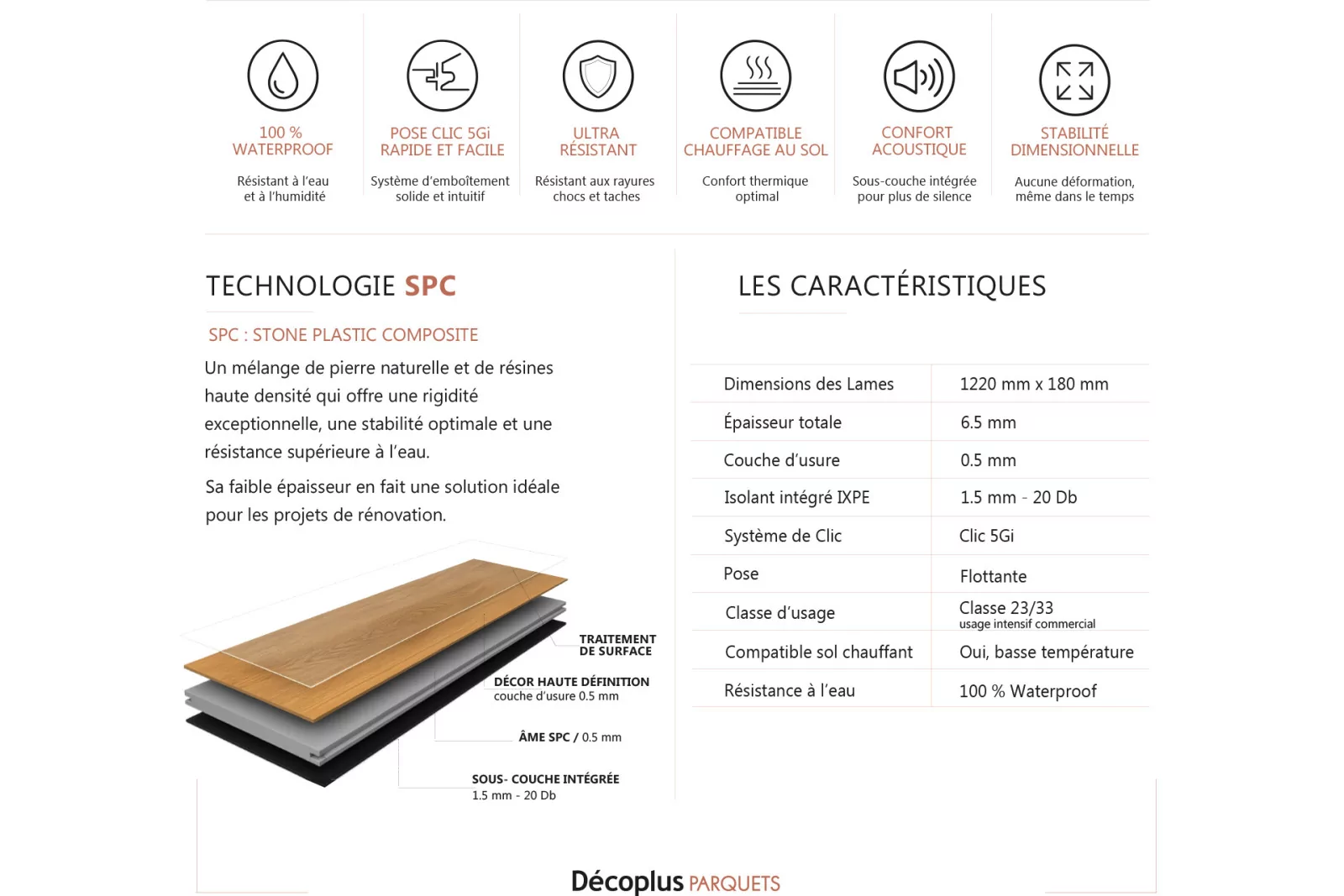 100 %
WATERPROOF

Résistant à l'eau et à l'humidité

POSE CLIC 5Gi
RAPIDE ET FACILE

Système d'emboîtement solide et intuitif

ULTRA
RÉSISTANT

Résistant aux rayures chocs et taches

COMPATIBLE
CHAUFFAGE AU SOL

Confort thermique optimal

CONFORT
ACOUSTIQUE

Sous-couche intégrée pour plus de silence

STABILITÉ
DIMENSIONNELLE

Aucune déformation, même dans le temps

TECHNOLOGIE SPC

SPC : STONE PLASTIC COMPOSITE

Un mélange de pierre naturelle et de résines haute densité qui offre une rigidité exceptionnelle, une stabilité optimale et une résistance supérieure à l'eau.

Sa faible épaisseur en fait une solution idéale pour les projets de rénovation.

TRAITEMENT
DE SURFACE

DÉCOR HAUTE DÉFINITION
couche d'usure 0.5 mm

ÂME SPC / 0.5 mm

SOUS- COUCHE INTÉGRÉE
1.5 mm - 20 Db

LES CARACTÉRISTIQUES

| Dimensions des Lames | 1220 mm x 180 mm |
|---|---|
| Épaisseur totale | 6.5 mm |
| Couche d'usure | 0.5 mm |
| Isolant intégré IXPE | 1.5 mm - 20 Db |
| Système de Clic | Clic 5Gi |
| Pose | Flottante |
| Classe d'usage | Classe 23/33 usage intensif commercial |
| Compatible sol chauffant | Oui, basse température |
| Résistance à l'eau | 100 % Waterproof |

Décoplus PARQUETS